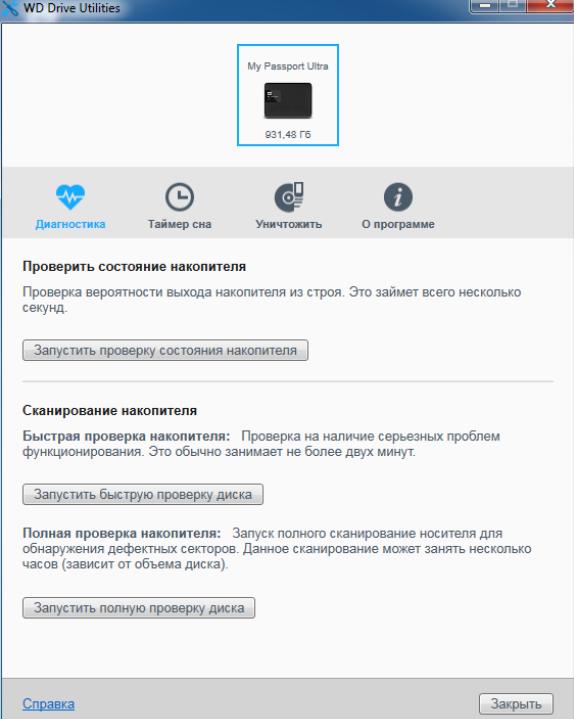 WD Drive Utilities

My Passport Ultra

931,48 ГБ

Диагностика

Таймер сна

Уничтожить

О программе

Проверить состояние накопителя

Проверка вероятности выхода накопителя из строя. Это займет всего несколько секунд.

Запустить проверку состояния накопителя

Сканирование накопителя

Быстрая проверка накопителя: Проверка на наличие серьезных проблем функционирования. Это обычно занимает не более двух минут.

Запустить быструю проверку диска

Полная проверка накопителя: Запуск полного сканирование носителя для обнаружения дефектных секторов. Данное сканирование может занять несколько часов (зависит от объема диска).

Запустить полную проверку диска

Справка

Закрыть